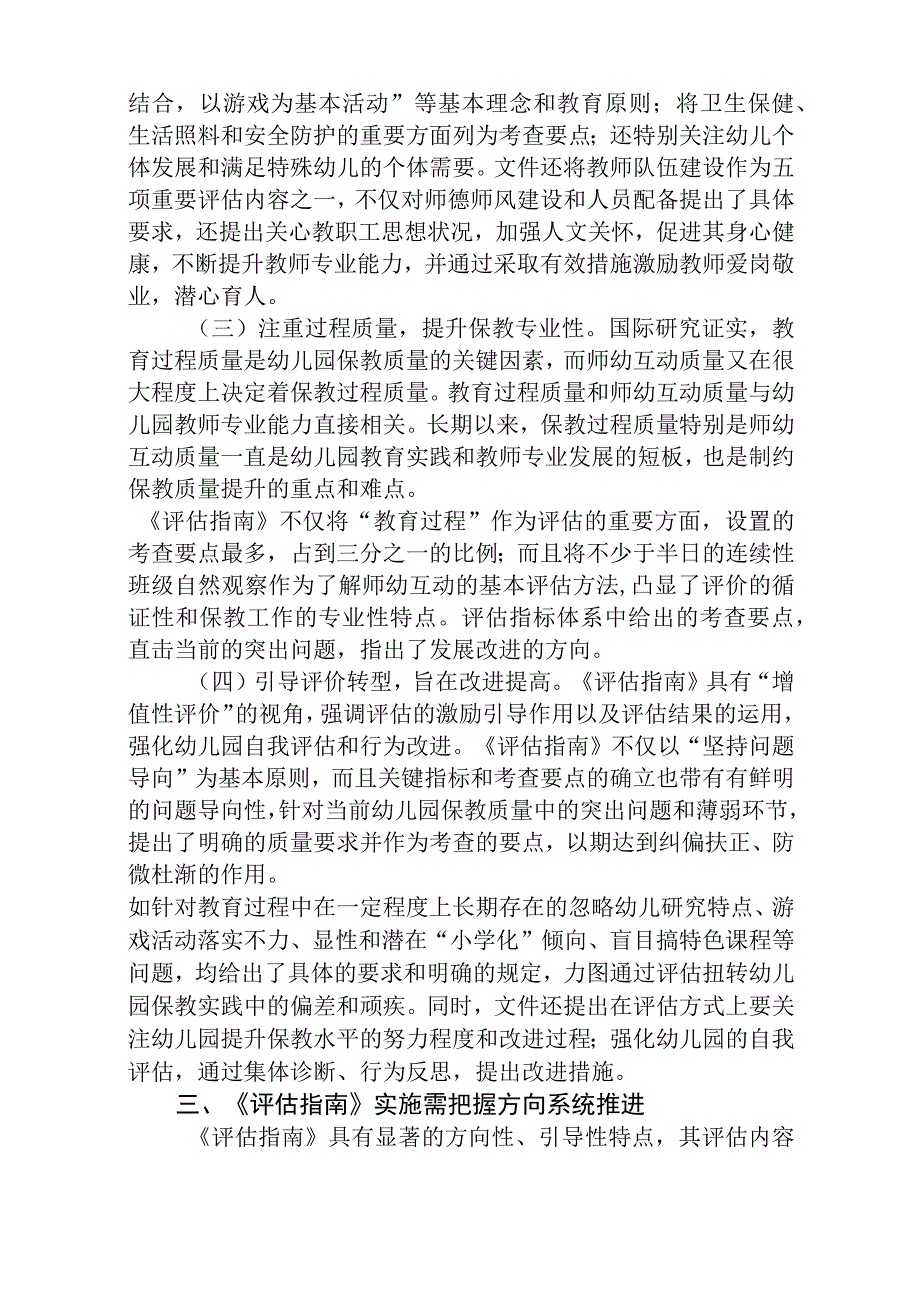 结合，以游戏为基本活动”等基本理念和教育原则；将卫生保健、生活照料和安全防护的重要方面列为考查要点；还特别关注幼儿个体发展和满足特殊幼儿的个体需要。文件还将教师队伍建设作为五项重要评估内容之一，不仅对师德师风建设和人员配备提出了具体要求，还提出关心教职工思想状况，加强人文关怀，促进其身心健康，不断提升教师专业能力，并通过采取有效措施激励教师爱岗敬业，潜心育人。

（三）注重过程质量，提升保教专业性。国际研究证实，教育过程质量是幼儿园保教质量的关键因素，而师幼互动质量又在很大程度上决定着保教过程质量。教育过程质量和师幼互动质量与幼儿园教师专业能力直接相关。长期以来，保教过程质量特别是师幼互动质量一直是幼儿园教育实践和教师专业发展的短板，也是制约保教质量提升的重点和难点。

《评估指南》不仅将“教育过程”作为评估的重要方面，设置的考查要点最多，占到三分之一的比例；而且将不少于半日的连续性班级自然观察作为了解师幼互动的基本评估方法，凸显了评价的循证性和保教工作的专业性特点。评估指标体系中给出的考查要点，直击当前的突出问题，指出了发展改进的方向。

（四）引导评价转型，旨在改进提高。《评估指南》具有“增值性评价”的视角，强调评估的激励引导作用以及评估结果的运用，强化幼儿园自我评估和行为改进。《评估指南》不仅以“坚持问题导向”为基本原则，而且关键指标和考查要点的确立也带有有鲜明的问题导向性，针对当前幼儿园保教质量中的突出问题和薄弱环节，提出了明确的质量要求并作为考查的要点，以期达到纠偏扶正、防微杜渐的作用。

如针对教育过程中在一定程度上长期存在的忽略幼儿研究特点、游戏活动落实不力、显性和潜在“小学化”倾向、盲目搞特色课程等问题，均给出了具体的要求和明确的规定，力图通过评估扭转幼儿园保教实践中的偏差和顽疾。同时，文件还提出在评估方式上要关注幼儿园提升保教水平的努力程度和改进过程；强化幼儿园的自我评估，通过集体诊断、行为反思，提出改进措施。

三、《评估指南》实施需把握方向系统推进

《评估指南》具有显著的方向性、引导性特点，其评估内容